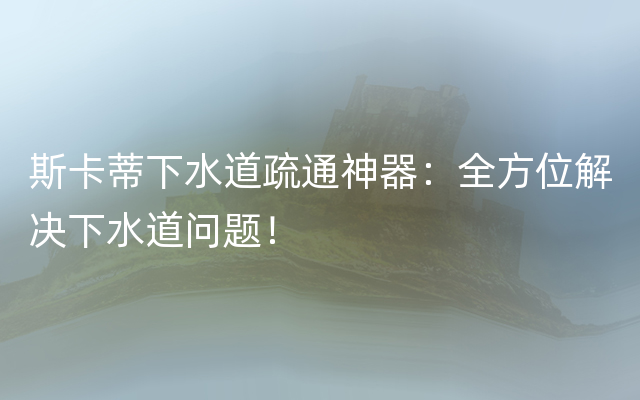 斯卡蒂下水道疏通神器：全方位解决下水道问题！